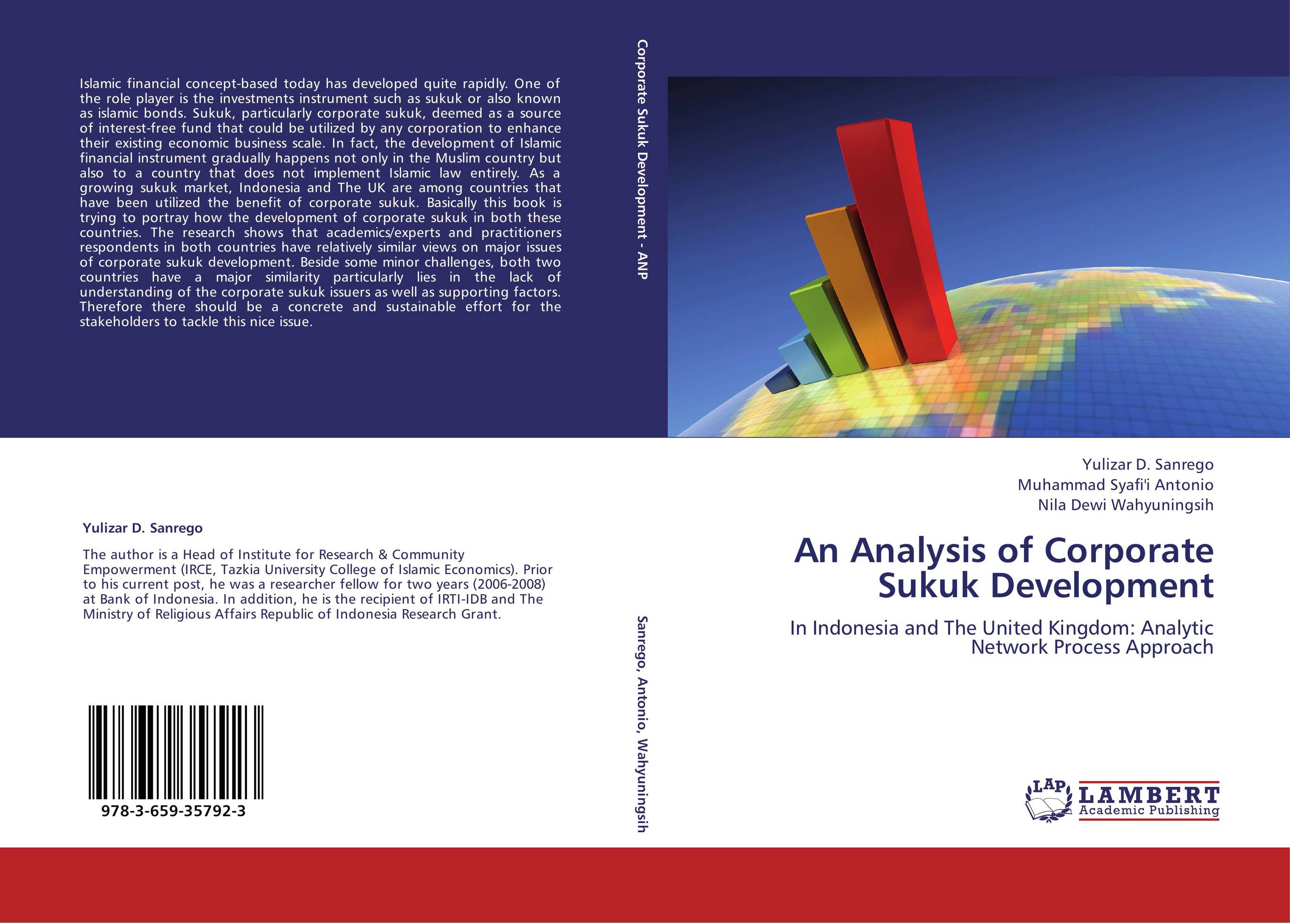 Islamic financial concept-based today has developed quite rapidly. One of the role player is the investments instrument such as sukuk or also known as islamic bonds. Sukuk, particularly corporate sukuk, deemed as a source of interest-free fund that could be utilized by any corporation to enhance their existing economic business scale. In fact, the development of Islamic financial instrument gradually happens not only in the Muslim country but also to a country that does not implement Islamic law entirely. As a growing sukuk market, Indonesia and The UK are among countries that have been utilized the benefit of corporate sukuk. Basically this book is trying to portray how the development of corporate sukuk in both these countries. The research shows that academics/experts and practitioners respondents in both countries have relatively similar views on major issues of corporate sukuk development. Beside some minor challenges, both two countries have a major similarity particularly lies in the lack of understanding of the corporate sukuk issuers as well as supporting factors. Therefore there should be a concrete and sustainable effort for the stakeholders to tackle this nice issue.

Yulizar D. Sanrego

The author is a Head of Institute for Research & Community Empowerment (IRCE, Tazkia University College of Islamic Economics). Prior to his current post, he was a researcher fellow for two years (2006-2008) at Bank of Indonesia. In addition, he is the recipient of IRTI-IDB and The Ministry of Religious Affairs Republic of Indonesia Research Grant.

978-3-659-35792-3

Corporate Sukuk Development - ANP

Sanrego, Antonio, Wahyuningsih

Yulizar D. Sanrego
Muhammad Syafi'i Antonio
Nila Dewi Wahyuningsih

An Analysis of Corporate Sukuk Development

In Indonesia and The United Kingdom: Analytic Network Process Approach

LAP
LAMBERT
Academic Publishing